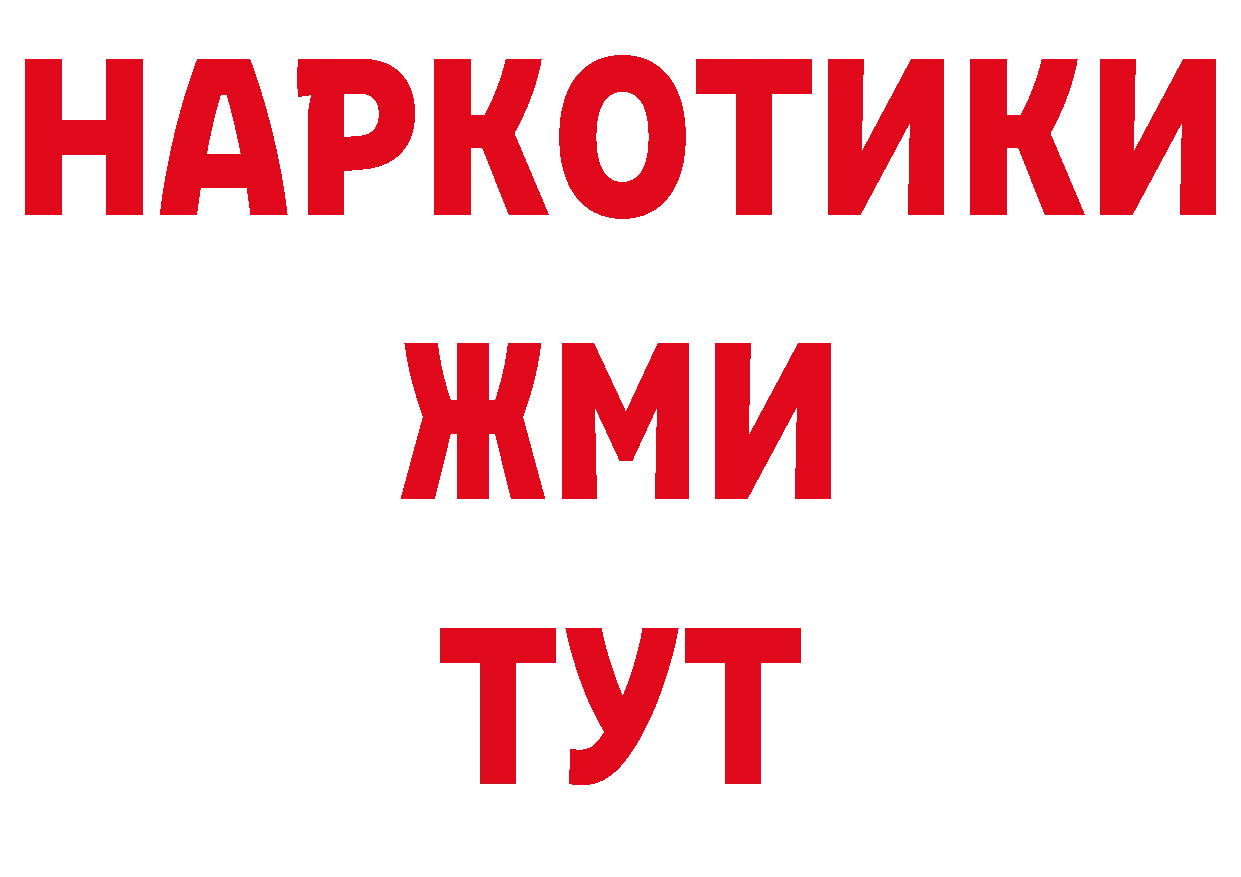 НАРКОТИКИ
ЖМИ
ТУТ